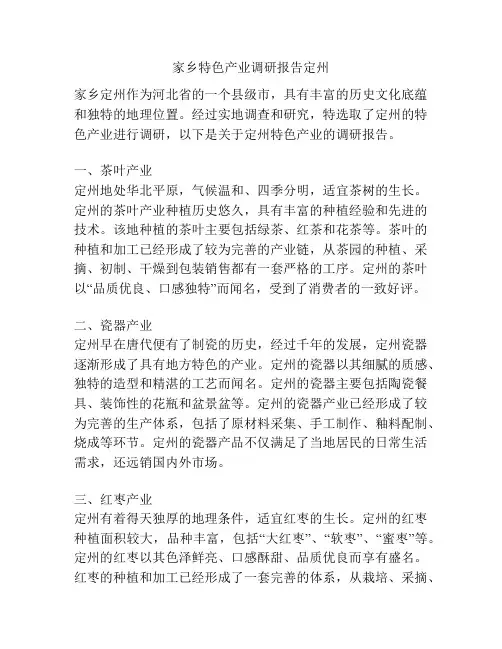 家乡特色产业调研报告定州

家乡定州作为河北省的一个县级市，具有丰富的历史文化底蕴和独特的地理位置。经过实地调查和研究，特选取了定州的特色产业进行调研，以下是关于定州特色产业的调研报告。

一、茶叶产业
定州地处华北平原，气候温和、四季分明，适宜茶树的生长。定州的茶叶产业种植历史悠久，具有丰富的种植经验和先进的技术。该地种植的茶叶主要包括绿茶、红茶和花茶等。茶叶的种植和加工已经形成了较为完善的产业链，从茶园的种植、采摘、初制、干燥到包装销售都有一套严格的工序。定州的茶叶以“品质优良、口感独特”而闻名，受到了消费者的一致好评。

二、瓷器产业
定州早在唐代便有了制瓷的历史，经过千年的发展，定州瓷器逐渐形成了具有地方特色的产业。定州的瓷器以其细腻的质感、独特的造型和精湛的工艺而闻名。定州的瓷器主要包括陶瓷餐具、装饰性的花瓶和盆景盆等。定州的瓷器产业已经形成了较为完善的生产体系，包括了原材料采集、手工制作、釉料配制、烧成等环节。定州的瓷器产品不仅满足了当地居民的日常生活需求，还远销国内外市场。

三、红枣产业
定州有着得天独厚的地理条件，适宜红枣的生长。定州的红枣种植面积较大，品种丰富，包括“大红枣”、“软枣”、“蜜枣”等。定州的红枣以其色泽鲜亮、口感酥甜、品质优良而享有盛名。红枣的种植和加工已经形成了一套完善的体系，从栽培、采摘、